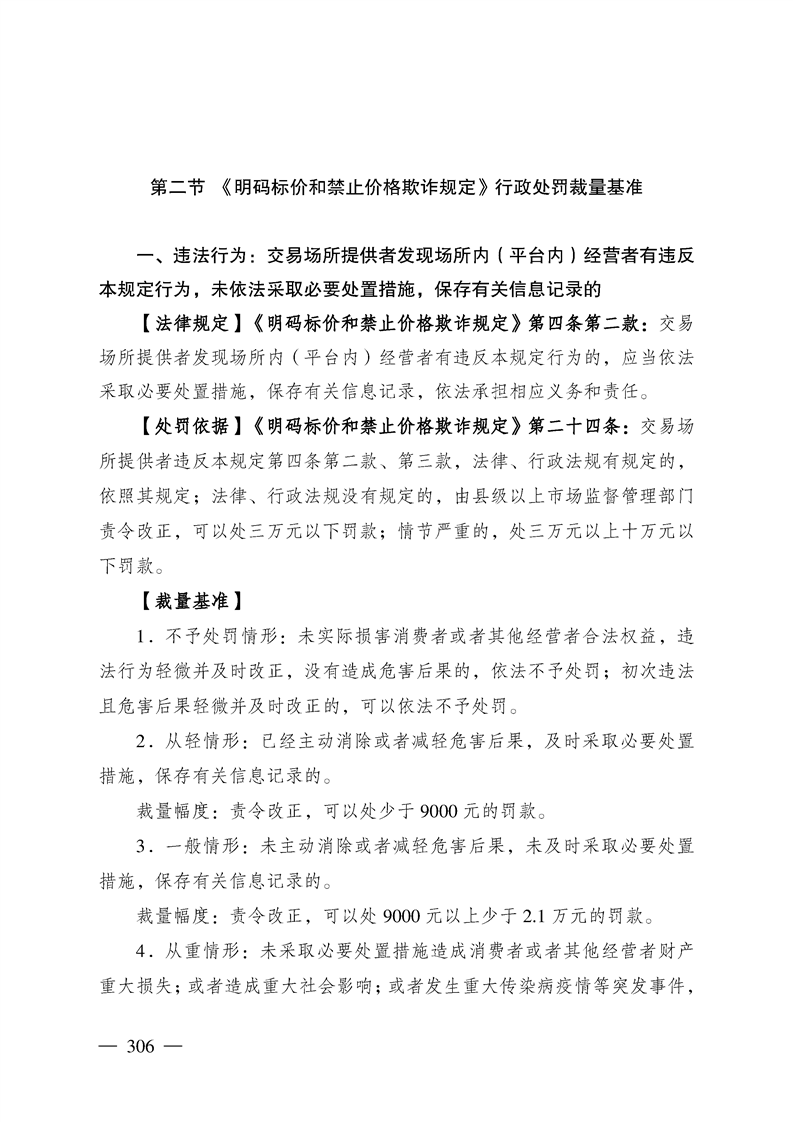 第二节 《明码标价和禁止价格欺诈规定》行政处罚裁量基准

一、违法行为：交易场所提供者发现场所内（平台内）经营者有违反本规定行为，未依法采取必要处置措施，保存有关信息记录的

【法律规定】《明码标价和禁止价格欺诈规定》第四条第二款：交易场所提供者发现场所内（平台内）经营者有违反本规定行为的，应当依法采取必要处置措施，保存有关信息记录，依法承担相应义务和责任。

【处罚依据】《明码标价和禁止价格欺诈规定》第二十四条：交易场所提供者违反本规定第四条第二款、第三款，法律、行政法规有规定的，依照其规定；法律、行政法规没有规定的，由县级以上市场监督管理部门责令改正，可以处三万元以下罚款；情节严重的，处三万元以上十万元以下罚款。

【裁量基准】

1．不予处罚情形：未实际损害消费者或者其他经营者合法权益，违法行为轻微并及时改正，没有造成危害后果的，依法不予处罚；初次违法且危害后果轻微并及时改正的，可以依法不予处罚。

2．从轻情形：已经主动消除或者减轻危害后果，及时采取必要处置措施，保存有关信息记录的。

裁量幅度：责令改正，可以处少于 9000 元的罚款。

3．一般情形：未主动消除或者减轻危害后果，未及时采取必要处置措施，保存有关信息记录的。

裁量幅度：责令改正，可以处 9000 元以上少于 2.1 万元的罚款。

4．从重情形：未采取必要处置措施造成消费者或者其他经营者财产重大损失；或者造成重大社会影响；或者发生重大传染病疫情等突发事件，

— 306 —